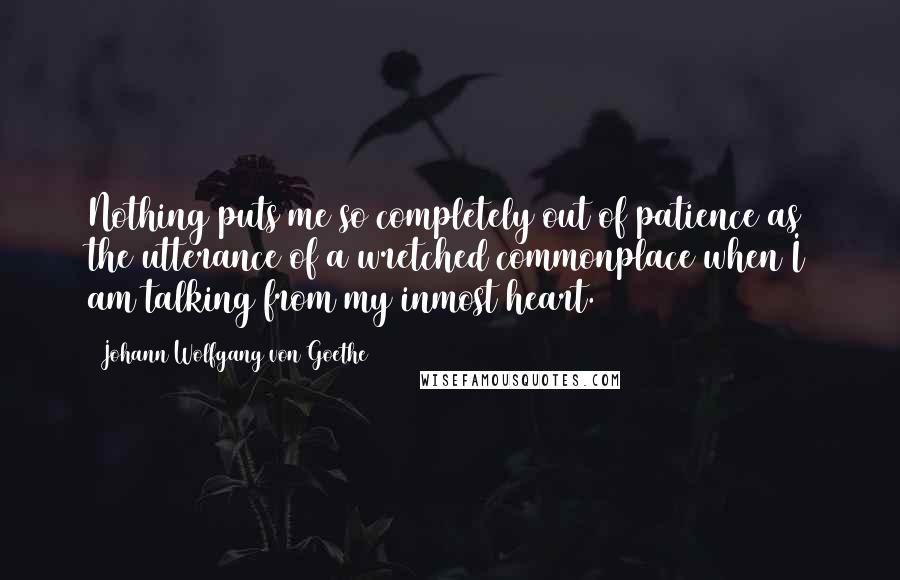 Nothing puts me so completely out of patience as the utterance of a wretched commonplace when I am talking from my inmost heart.

Johann Wolfgang von Goethe

WISEFAMOUSQUOTES.COM